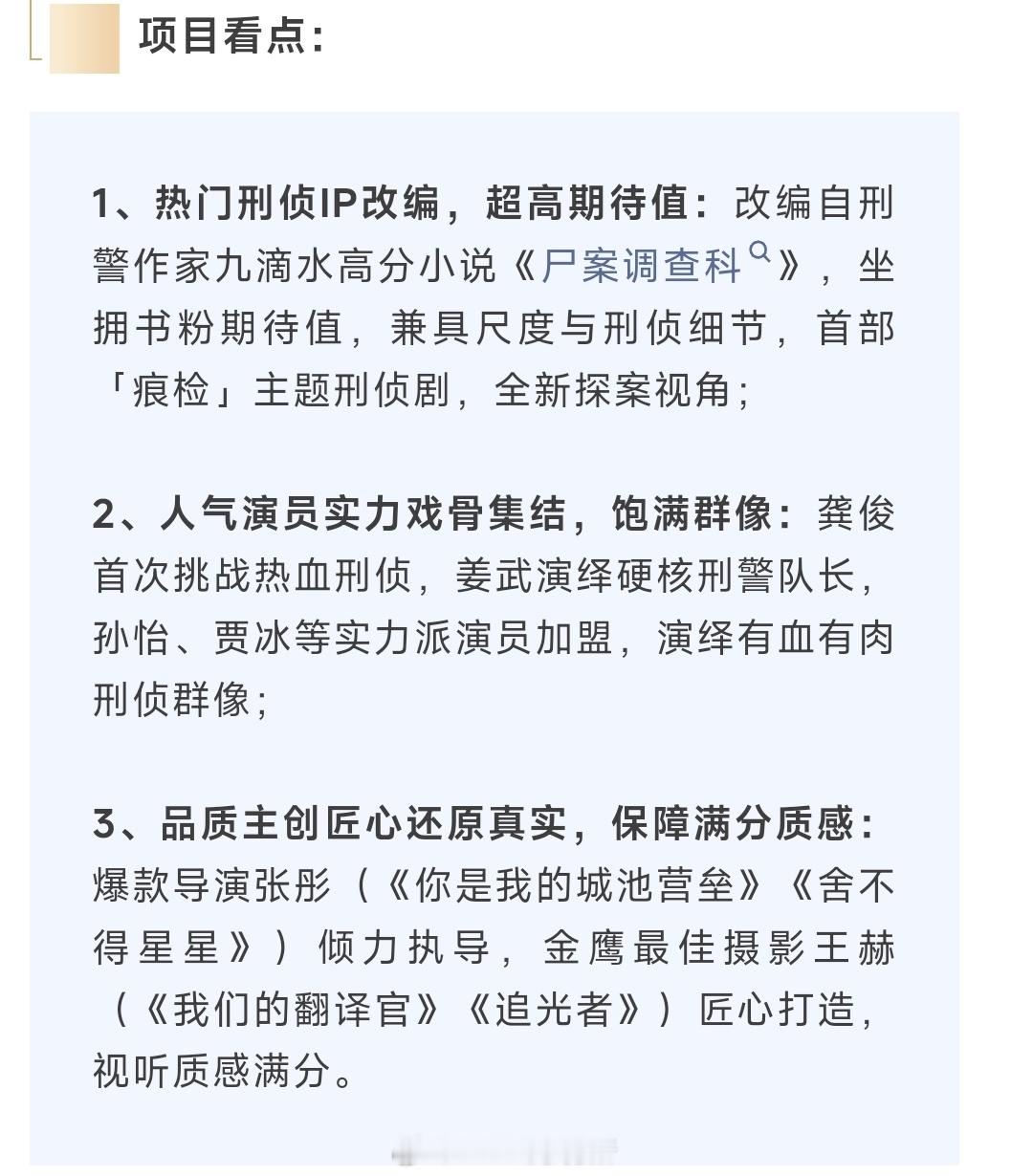 项目看点：

1、热门刑侦IP改编，超高期待值：改编自刑警作家九滴水高分小说《尸案调查科》，坐拥书粉期待值，兼具尺度与刑侦细节，首部「痕检」主题刑侦剧，全新探案视角；

2、人气演员实力戏骨集结，饱满群像：龚俊首次挑战热血刑侦，姜武演绎硬核刑警队长，孙怡、贾冰等实力派演员加盟，演绎有血有肉刑侦群像；

3、品质主创匠心还原真实，保障满分质感：爆款导演张彤（《你是我的城池营垒》《舍不得星星》）倾力执导，金鹰最佳摄影王赫（《我们的翻译官》《追光者》）匠心打造，视听质感满分。